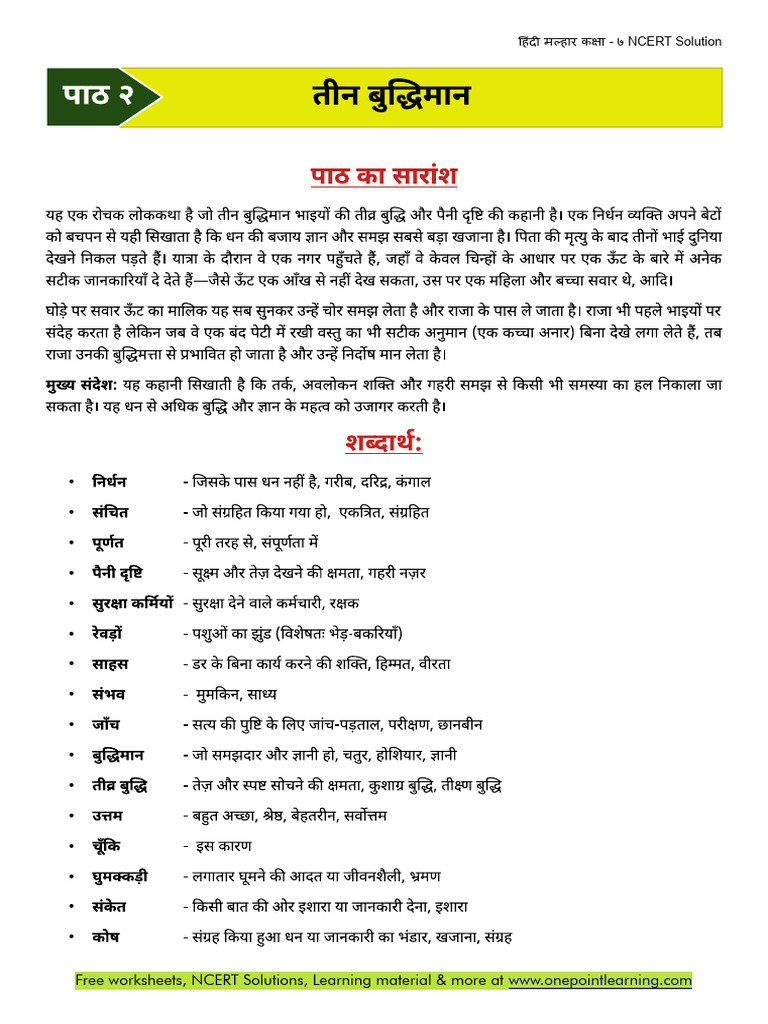 हिंदी मल्हार कक्षा - ७ NCERT Solution

पाठ २

तीन बुद्धिमान

पाठ का सारांश

यह एक रोचक लोककथा है जो तीन बुद्धिमान भाइयों की तीव्र बुद्धि और पैनी दृष्टि की कहानी है। एक निर्धन व्यक्ति अपने बेटों को बचपन से यही सिखाता है कि धन की बजाय ज्ञान और समझ सबसे बड़ा खजाना है। पिता की मृत्यु के बाद तीनों भाई दुनिया देखने निकल पड़ते हैं। यात्रा के दौरान वे एक नगर पहुँचते हैं, जहाँ वे केवल चिन्हों के आधार पर एक ऊँट के बारे में अनेक सटीक जानकारियाँ दे देते हैं—जैसे ऊँट एक आँख से नहीं देख सकता, उस पर एक महिला और बच्चा सवार थे, आदि।

घोड़े पर सवार ऊँट का मालिक यह सब सुनकर उन्हें चोर समझ लेता है और राजा के पास ले जाता है। राजा भी पहले भाइयों पर संदेह करता है लेकिन जब वे एक बंद पेटी में रखी वस्तु का भी सटीक अनुमान (एक कच्चा अनार) बिना देखे लगा लेते हैं, तब राजा उनकी बुद्धिमत्ता से प्रभावित हो जाता है और उन्हें निर्दोष मान लेता है।

मुख्य संदेश: यह कहानी सिखाती है कि तर्क, अवलोकन शक्ति और गहरी समझ से किसी भी समस्या का हल निकाला जा सकता है। यह धन से अधिक बुद्धि और ज्ञान के महत्व को उजागर करती है।

शब्दार्थ:

• निर्धन - जिसके पास धन नहीं है, गरीब, दरिद्र, कंगाल
• संचित - जो संग्रहित किया गया हो, एकत्रित, संग्रहित
• पूर्णत - पूरी तरह से, संपूर्णता में
• पैनी दृष्टि - सूक्ष्म और तेज़ देखने की क्षमता, गहरी नज़र
• सुरक्षा कर्मियों - सुरक्षा देने वाले कर्मचारी, रक्षक
• रेवड़ों - पशुओं का झुंड (विशेषतः भेड़-बकरियाँ)
• साहस - डर के बिना कार्य करने की शक्ति, हिम्मत, वीरता
• संभव - मुमकिन, साध्य
• जाँच - सत्य की पुष्टि के लिए जांच-पड़ताल, परीक्षण, छानबीन
• बुद्धिमान - जो समझदार और ज्ञानी हो, चतुर, होशियार, ज्ञानी
• तीव्र बुद्धि - तेज़ और स्पष्ट सोचने की क्षमता, कुशाग्र बुद्धि, तीक्ष्ण बुद्धि
• उत्तम - बहुत अच्छा, श्रेष्ठ, बेहतरीन, सर्वोत्तम
• चूँकि - इस कारण
• घुमक्कड़ी - लगातार घूमने की आदत या जीवनशैली, भ्रमण
• संकेत - किसी बात की ओर इशारा या जानकारी देना, इशारा
• कोष - संग्रह किया हुआ धन या जानकारी का भंडार, खजाना, संग्रह

Free worksheets, NCERT Solutions, Learning material & more at www.onepointlearning.com